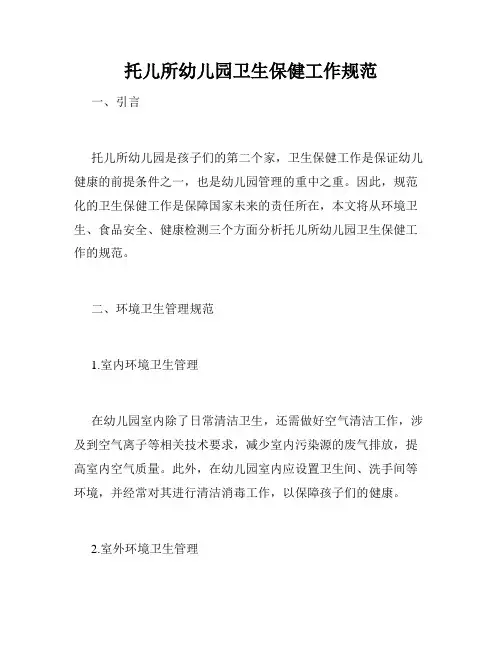 托儿所幼儿园卫生保健工作规范

一、引言

托儿所幼儿园是孩子们的第二个家，卫生保健工作是保证幼儿健康的前提条件之一，也是幼儿园管理的重中之重。因此，规范化的卫生保健工作是保障国家未来的责任所在，本文将从环境卫生、食品安全、健康检测三个方面分析托儿所幼儿园卫生保健工作的规范。

二、环境卫生管理规范

1.室内环境卫生管理

在幼儿园室内除了日常清洁卫生，还需做好空气清洁工作，涉及到空气离子等相关技术要求，减少室内污染源的废气排放，提高室内空气质量。此外，在幼儿园室内应设置卫生间、洗手间等环境，并经常对其进行清洁消毒工作，以保障孩子们的健康。

2.室外环境卫生管理